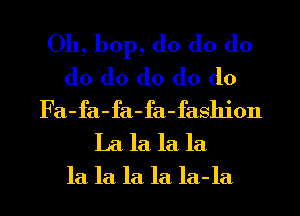 Oh, bop, do do do
do do do do do
Fa-fa-fa-fa-fashion
La la la la
la la la la la-la